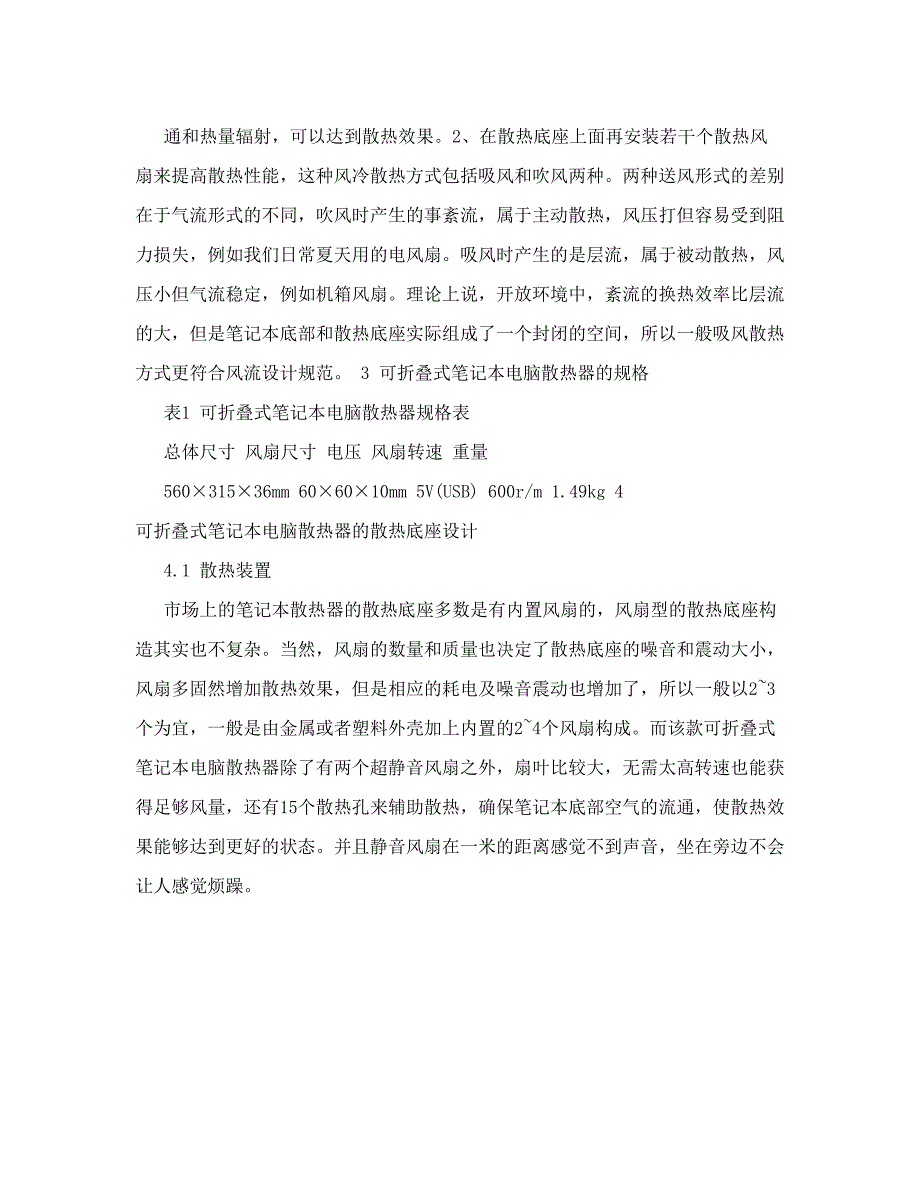 通和热量辐射，可以达到散热效果。2、在散热底座上面再安装若干个散热风扇来提高散热性能，这种风冷散热方式包括吸风和吹风两种。两种送风形式的差别在于气流形式的不同，吹风时产生的事紊流，属于主动散热，风压打但容易受到阻力损失，例如我们日常夏天用的电风扇。吸风时产生的是层流，属于被动散热，风压小但气流稳定，例如机箱风扇。理论上说，开放环境中，紊流的换热效率比层流的大，但是笔记本底部和散热底座实际组成了一个封闭的空间，所以一般吸风散热方式更符合风流设计规范。 3 可折叠式笔记本电脑散热器的规格

表1 可折叠式笔记本电脑散热器规格表

总体尺寸 风扇尺寸 电压 风扇转速 重量

560×315×36mm 60×60×10mm 5V(USB) 600r/m 1.49kg 4

可折叠式笔记本电脑散热器的散热底座设计

4.1 散热装置

市场上的笔记本散热器的散热底座多数是有内置风扇的，风扇型的散热底座构造其实也不复杂。当然，风扇的数量和质量也决定了散热底座的噪音和震动大小，风扇多固然增加散热效果，但是相应的耗电及噪音震动也增加了，所以一般以2~3个为宜，一般是由金属或者塑料外壳加上内置的2~4个风扇构成。而该款可折叠式笔记本电脑散热器除了有两个超静音风扇之外，扇叶比较大，无需太高转速也能获得足够风量，还有15个散热孔来辅助散热，确保笔记本底部空气的流通，使散热效果能够达到更好的状态。并且静音风扇在一米的距离感觉不到声音，坐在旁边不会让人感觉烦躁。